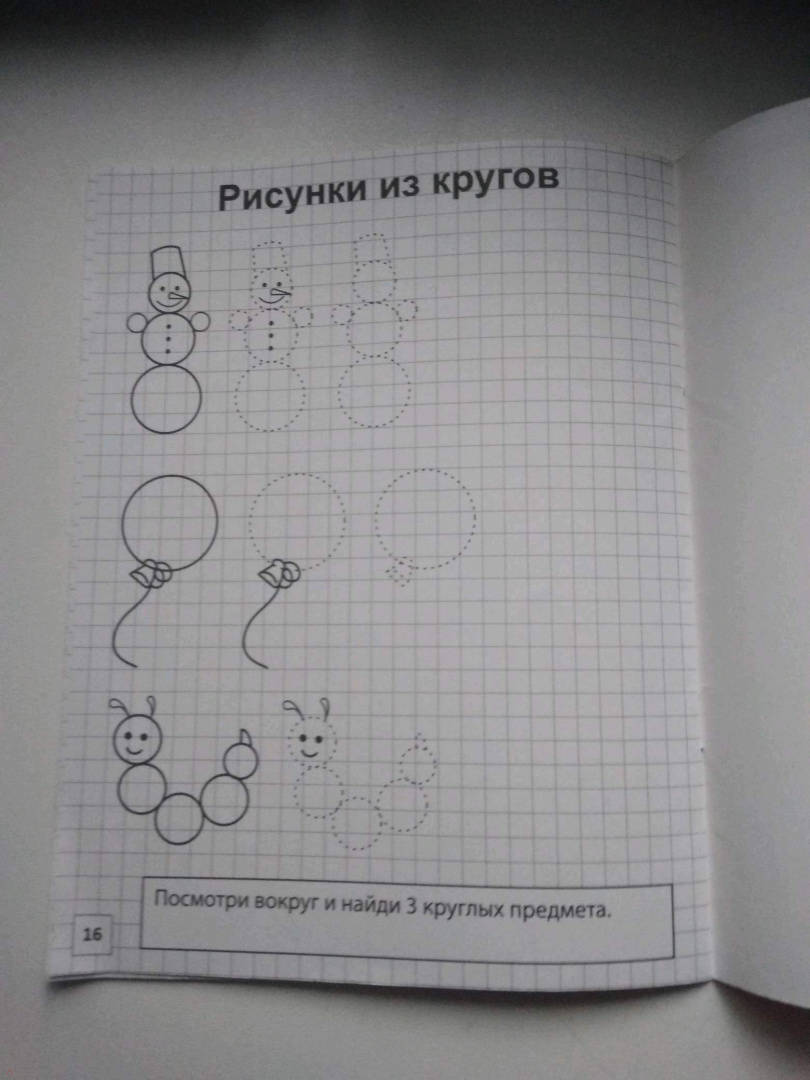 Рисунки из кругов

Посмотри вокруг и найди 3 круглых предмета.

16